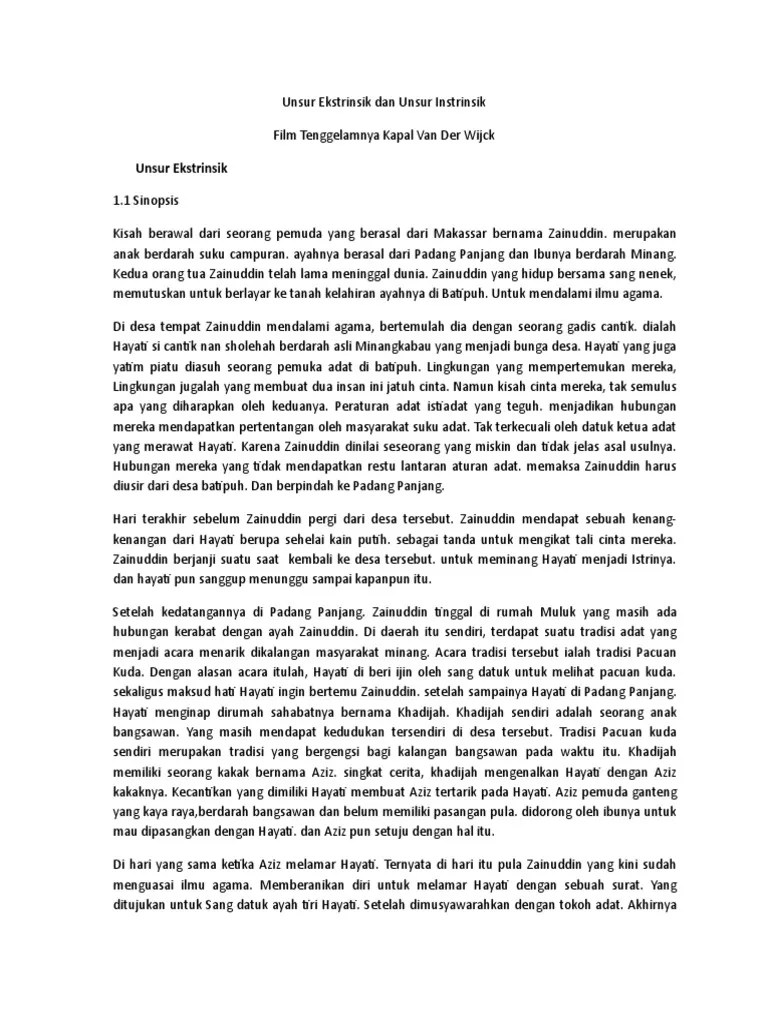 Unsur Ekstrinsik dan Unsur Instrinsik

Film Tenggelamnya Kapal Van Der Wijck

Unsur Ekstrinsik

1.1 Sinopsis

Kisah berawal dari seorang pemuda yang berasal dari Makassar bernama Zainuddin. merupakan anak berdarah suku campuran. ayahnya berasal dari Padang Panjang dan Ibunya berdarah Minang. Kedua orang tua Zainuddin telah lama meninggal dunia. Zainuddin yang hidup bersama sang nenek, memutuskan untuk berlayar ke tanah kelahiran ayahnya di Batipuh. Untuk mendalami ilmu agama.

Di desa tempat Zainuddin mendalami agama, bertemulah dia dengan seorang gadis cantik. dialah Hayati si cantik nan sholehah berdarah asli Minangkabau yang menjadi bunga desa. Hayati yang juga yatim piatu diasuh seorang pemuka adat di batipuh. Lingkungan yang mempertemukan mereka, Lingkungan jugalah yang membuat dua insan ini jatuh cinta. Namun kisah cinta mereka, tak semulus apa yang diharapkan oleh keduanya. Peraturan adat istiadat yang teguh. menjadikan hubungan mereka mendapatkan pertentangan oleh masyarakat suku adat. Tak terkecuali oleh datuk ketua adat yang merawat Hayati. Karena Zainuddin dinilai seseorang yang miskin dan tidak jelas asal usulnya. Hubungan mereka yang tidak mendapatkan restu lantaran aturan adat. memaksa Zainuddin harus diusir dari desa batipuh. Dan berpindah ke Padang Panjang.

Hari terakhir sebelum Zainuddin pergi dari desa tersebut. Zainuddin mendapat sebuah kenang-kenangan dari Hayati berupa sehelai kain putih. sebagai tanda untuk mengikat tali cinta mereka. Zainuddin berjanji suatu saat kembali ke desa tersebut. untuk meminang Hayati menjadi Istrinya. dan hayati pun sanggup menunggu sampai kapanpun itu.

Setelah kedatangannya di Padang Panjang. Zainuddin tinggal di rumah Muluk yang masih ada hubungan kerabat dengan ayah Zainuddin. Di daerah itu sendiri, terdapat suatu tradisi adat yang menjadi acara menarik dikalangan masyarakat minang. Acara tradisi tersebut ialah tradisi Pacuan Kuda. Dengan alasan acara itulah, Hayati di beri ijin oleh sang datuk untuk melihat pacuan kuda. sekaligus maksud hati Hayati ingin bertemu Zainuddin. setelah sampainya Hayati di Padang Panjang. Hayati menginap dirumah sahabatnya bernama Khadijah. Khadijah sendiri adalah seorang anak bangsawan. Yang masih mendapat kedudukan tersendiri di desa tersebut. Tradisi Pacuan kuda sendiri merupakan tradisi yang bergengsi bagi kalangan bangsawan pada waktu itu. Khadijah memiliki seorang kakak bernama Aziz. singkat cerita, khadijah mengenalkan Hayati dengan Aziz kakaknya. Kecantikan yang dimiliki Hayati membuat Aziz tertarik pada Hayati. Aziz pemuda ganteng yang kaya raya,berdarah bangsawan dan belum memiliki pasangan pula. didorong oleh ibunya untuk mau dipasangkan dengan Hayati. dan Aziz pun setuju dengan hal itu.

Di hari yang sama ketika Aziz melamar Hayati. Ternyata di hari itu pula Zainuddin yang kini sudah menguasai ilmu agama. Memberanikan diri untuk melamar Hayati dengan sebuah surat. Yang ditujukan untuk Sang datuk ayah tiri Hayati. Setelah dimusyawarahkan dengan tokoh adat. Akhirnya